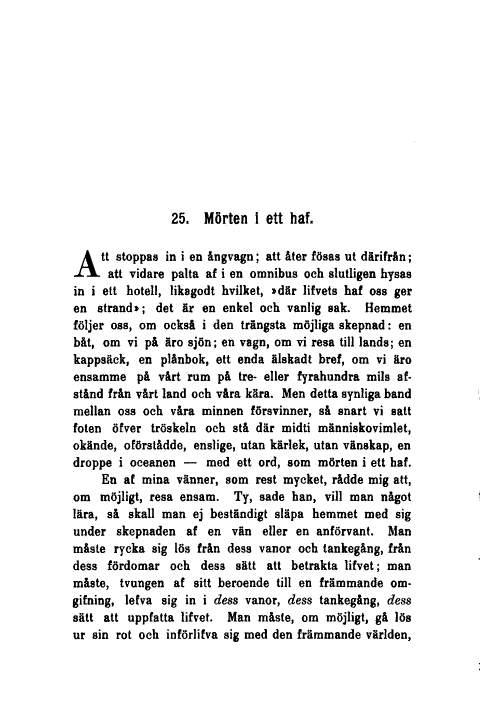 25. Mörten i ett haf.

Att stoppas in i en ångvagn; att åter fösas ut därifrån; att vidare palta af i en omnibus och slutligen hysas in i ett hotell, likagodt hvilket, »där lifvets haf oss ger en strand»; det är en enkel och vanlig sak. Hemmet följer oss, om också i den trängsta möjliga skepnad: en båt, om vi på äro sjön; en vagn, om vi resa till lands; en kappsäck, en plånbok, ett enda älskadt bref, om vi äro ensamme på vårt rum på tre- eller fyrahundra mils afstånd från vårt land och våra kära. Men detta synliga band mellan oss och våra minnen försvinner, så snart vi satt foten öfver tröskeln och stå där midti människovimlet, okände, oförstådde, enslige, utan kärlek, utan vänskap, en droppe i oceanen — med ett ord, som mörten i ett haf.

En af mina vänner, som rest mycket, rådde mig att, om möjligt, resa ensam. Ty, sade han, vill man något lära, så skall man ej beständigt släpa hemmet med sig under skepnaden af en vän eller en anförvant. Man måste rycka sig lös från dess vanor och tankegång, från dess fördomar och dess sätt att betrakta lifvet; man måste, tvungen af sitt beroende till en främmande omgifning, lefva sig in i dess vanor, dess tankegång, dess sätt att uppfatta lifvet. Man måste, om möjligt, gå lös ur sin rot och införlifva sig med den främmande världen,